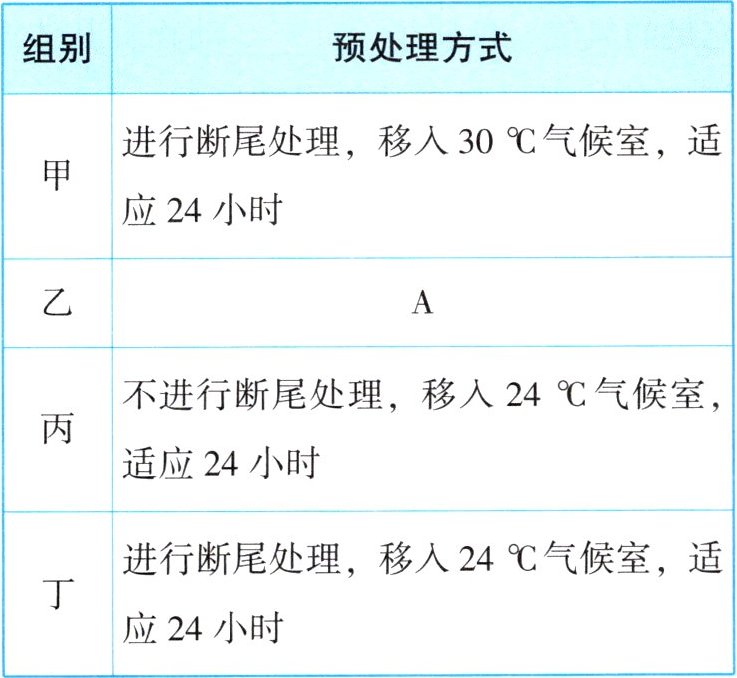 | 组别 | 预处理方式 |
|---|---|
| 甲 | 进行断尾处理，移入30℃气候室，适应24小时 |
| 乙 | A |
| 丙 | 不进行断尾处理，移入24℃气候室，适应24小时 |
| 丁 | 进行断尾处理，移入24℃气候室，适应24小时 |